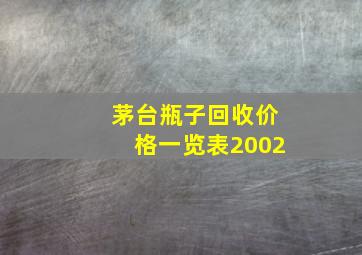 茅台瓶子回收价格一览表2002